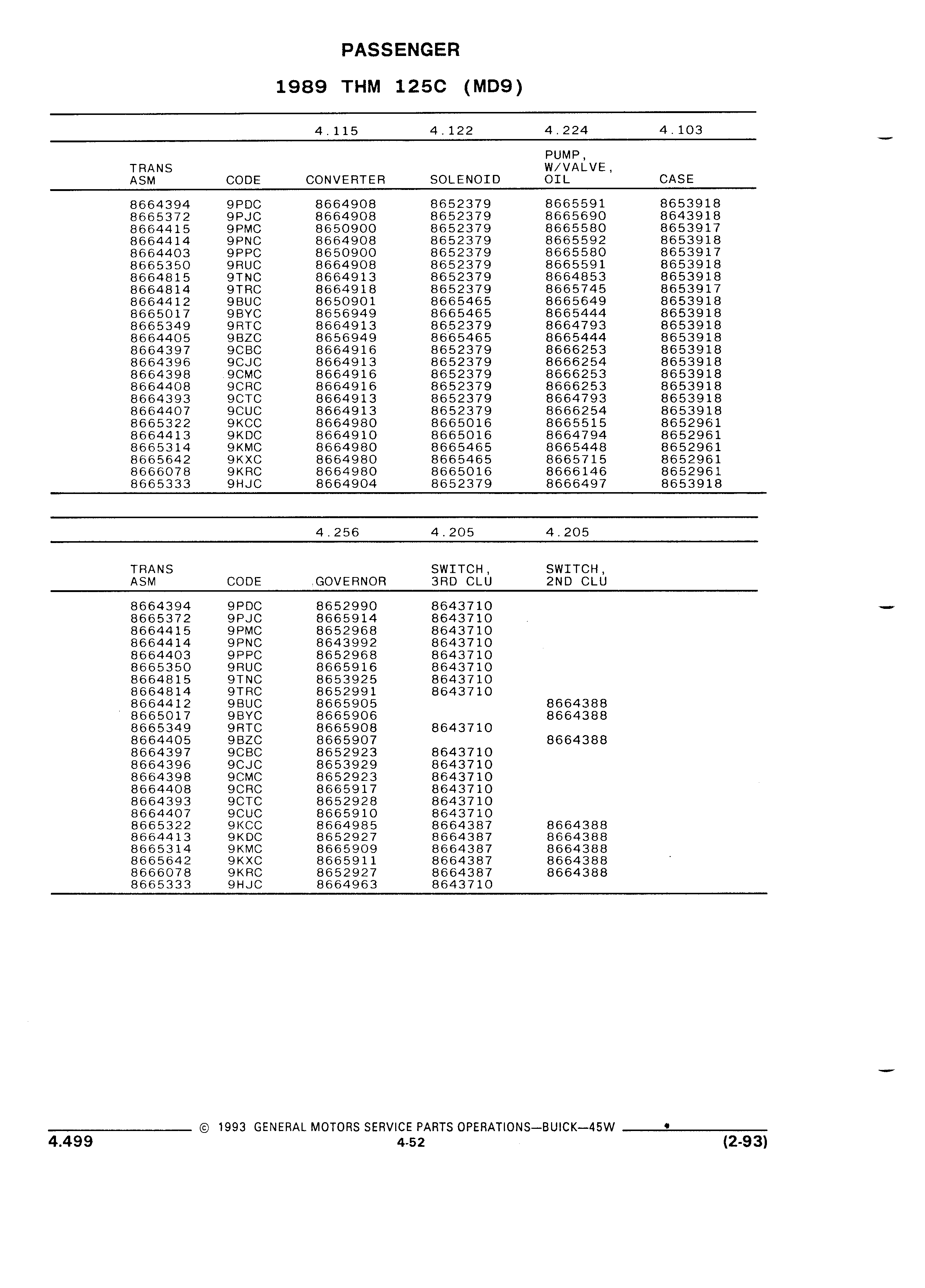 PASSENGER

1989 THM 125C (MD9)

| | | 4.115 | 4.122 | 4.224 | 4.103 |
|---|---|---|---|---|---|
| TRANS ASM | CODE | CONVERTER | SOLENOID | PUMP, W/VALVE, OIL | CASE |
| 8664394 | 9PDC | 8664908 | 8652379 | 8665591 | 8653918 |
| 8665372 | 9PJC | 8664908 | 8652379 | 8665690 | 8643918 |
| 8664415 | 9PMC | 8650900 | 8652379 | 8665580 | 8653917 |
| 8664414 | 9PNC | 8664908 | 8652379 | 8665592 | 8653918 |
| 8664403 | 9PPC | 8650900 | 8652379 | 8665580 | 8653917 |
| 8665350 | 9RUC | 8664908 | 8652379 | 8665591 | 8653918 |
| 8664815 | 9TNC | 8664913 | 8652379 | 8664853 | 8653918 |
| 8664814 | 9TRC | 8664918 | 8652379 | 8665745 | 8653917 |
| 8664412 | 9BUC | 8650901 | 8665465 | 8665649 | 8653918 |
| 8665017 | 9BYC | 8656949 | 8665465 | 8665444 | 8653918 |
| 8665349 | 9RTC | 8664913 | 8652379 | 8664793 | 8653918 |
| 8664405 | 9BZC | 8656949 | 8665465 | 8665444 | 8653918 |
| 8664397 | 9CBC | 8664916 | 8652379 | 8666253 | 8653918 |
| 8664396 | 9CJC | 8664913 | 8652379 | 8666254 | 8653918 |
| 8664398 | 9CMC | 8664916 | 8652379 | 8666253 | 8653918 |
| 8664408 | 9CRC | 8664916 | 8652379 | 8666253 | 8653918 |
| 8664393 | 9CTC | 8664913 | 8652379 | 8664793 | 8653918 |
| 8664407 | 9CUC | 8664913 | 8652379 | 8666254 | 8653918 |
| 8665322 | 9KCC | 8664980 | 8665016 | 8665515 | 8652961 |
| 8664413 | 9KDC | 8664910 | 8665016 | 8664794 | 8652961 |
| 8665314 | 9KMC | 8664980 | 8665465 | 8665448 | 8652961 |
| 8665642 | 9KXC | 8664980 | 8665465 | 8665715 | 8652961 |
| 8666078 | 9KRC | 8664980 | 8665016 | 8666146 | 8652961 |
| 8665333 | 9HJC | 8664904 | 8652379 | 8666497 | 8653918 |

| | | 4.256 | 4.205 | 4.205 |
|---|---|---|---|---|
| TRANS ASM | CODE | GOVERNOR | SWITCH, 3RD CLU | SWITCH, 2ND CLU |
| 8664394 | 9PDC | 8652990 | 8643710 | |
| 8665372 | 9PJC | 8665914 | 8643710 | |
| 8664415 | 9PMC | 8652968 | 8643710 | |
| 8664414 | 9PNC | 8643992 | 8643710 | |
| 8664403 | 9PPC | 8652968 | 8643710 | |
| 8665350 | 9RUC | 8665916 | 8643710 | |
| 8664815 | 9TNC | 8653925 | 8643710 | |
| 8664814 | 9TRC | 8652991 | 8643710 | |
| 8664412 | 9BUC | 8665905 | | 8664388 |
| 8665017 | 9BYC | 8665906 | | 8664388 |
| 8665349 | 9RTC | 8665908 | 8643710 | |
| 8664405 | 9BZC | 8665907 | | 8664388 |
| 8664397 | 9CBC | 8652923 | 8643710 | |
| 8664396 | 9CJC | 8653929 | 8643710 | |
| 8664398 | 9CMC | 8652923 | 8643710 | |
| 8664408 | 9CRC | 8665917 | 8643710 | |
| 8664393 | 9CTC | 8652928 | 8643710 | |
| 8664407 | 9CUC | 8665910 | 8643710 | |
| 8665322 | 9KCC | 8664985 | 8664387 | 8664388 |
| 8664413 | 9KDC | 8652927 | 8664387 | 8664388 |
| 8665314 | 9KMC | 8665909 | 8664387 | 8664388 |
| 8665642 | 9KXC | 8665911 | 8664387 | 8664388 |
| 8666078 | 9KRC | 8652927 | 8664387 | 8664388 |
| 8665333 | 9HJC | 8664963 | 8643710 | |

© 1993 GENERAL MOTORS SERVICE PARTS OPERATIONS—BUICK—45W
4.499 4-52 (2-93)